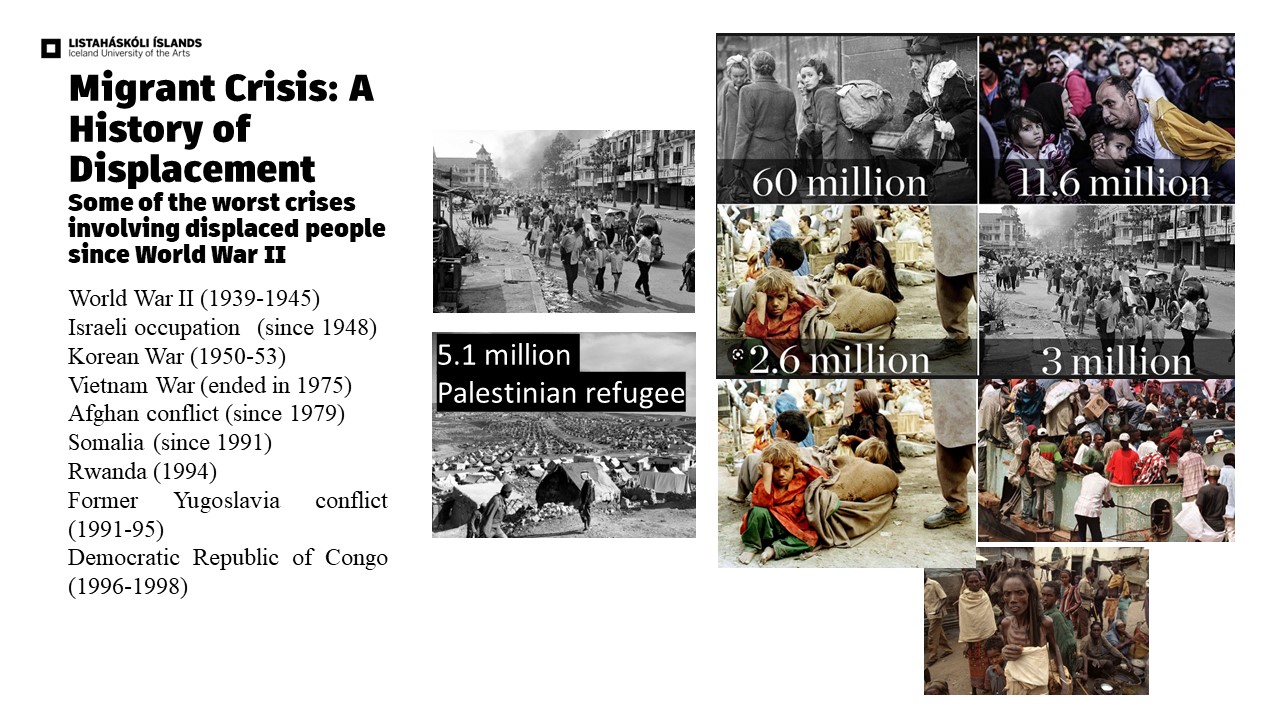 LISTAHÁSKÓLI ÍSLANDS
Iceland University of the Arts

Migrant Crisis: A History of Displacement

Some of the worst crises involving displaced people since World War II

World War II (1939-1945)
Israeli occupation (since 1948)
Korean War (1950-53)
Vietnam War (ended in 1975)
Afghan conflict (since 1979)
Somalia (since 1991)
Rwanda (1994)
Former Yugoslavia conflict (1991-95)
Democratic Republic of Congo (1996-1998)

5.1 million
Palestinian refugee

60 million

11.6 million

2.6 million

3 million